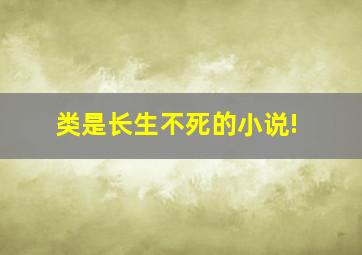 类是长生不死的小说!